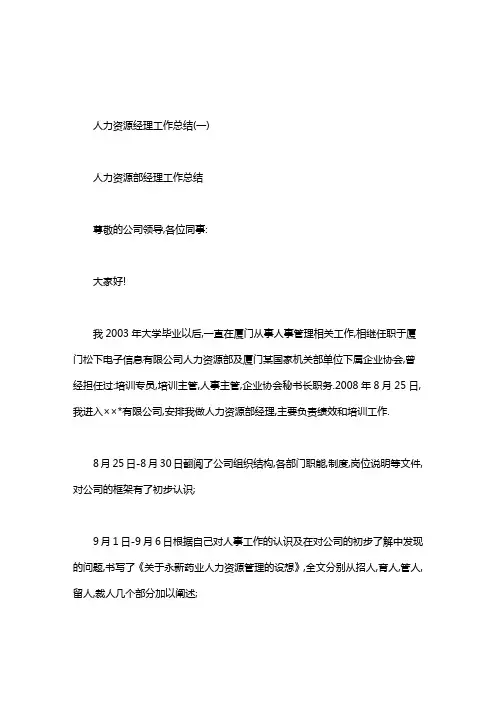 人力资源经理工作总结(一)

人力资源部经理工作总结

尊敬的公司领导,各位同事:

大家好!

我 2003 年大学毕业以后,一直在厦门从事人事管理相关工作,相继任职于厦门松下电子信息有限公司人力资源部及厦门某国家机关部单位下属企业协会,曾经担任过:培训专员,培训主管,人事主管,企业协会秘书长职务.2008 年 8 月 25 日,我进入××*有限公司,安排我做人力资源部经理,主要负责绩效和培训工作.

8 月 25 日-8 月 30 日翻阅了公司组织结构,各部门职能,制度,岗位说明等文件,对公司的框架有了初步认识;

9 月 1 日-9 月 6 日根据自己对人事工作的认识及在对公司的初步了解中发现的问题,书写了《关于永新药业人力资源管理的设想》,全文分别从招人,育人,管人,留人,裁人几个部分加以阐述;